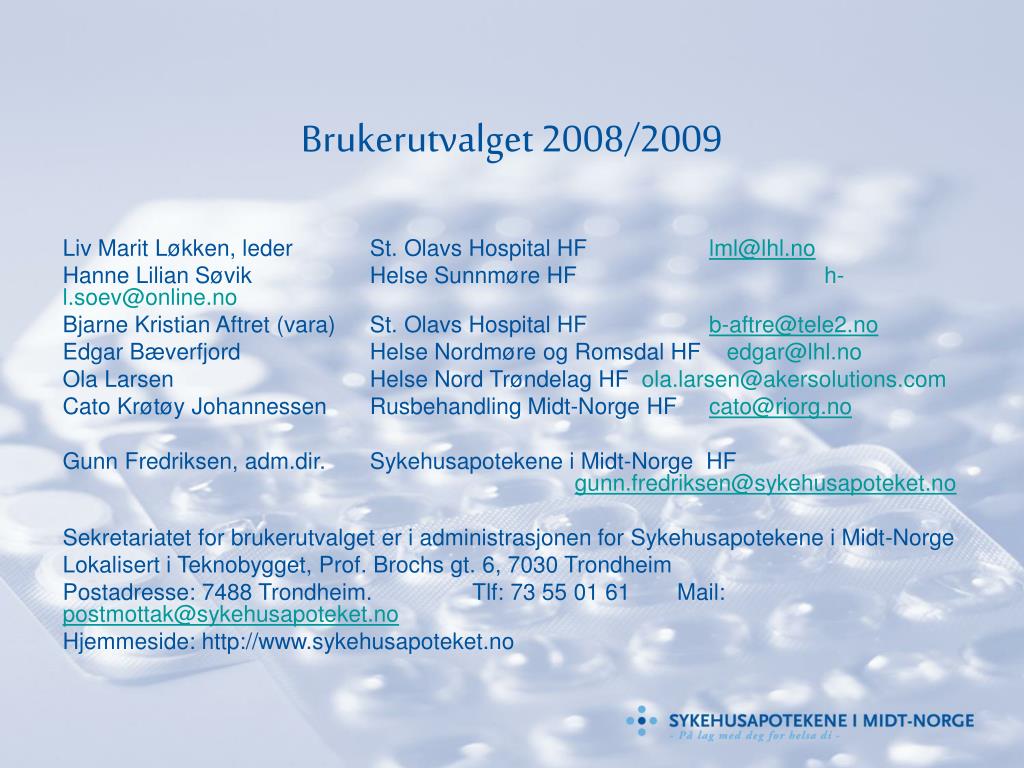 Brukerutvalget 2008/2009

Liv Marit Løkken, leder St. Olavs Hospital HF lml@lhl.no
Hanne Lilian Søvik Helse Sunnmøre HF h-l.soev@online.no
Bjarne Kristian Aftret (vara) St. Olavs Hospital HF b-aftre@tele2.no
Edgar Bæverfjord Helse Nordmøre og Romsdal HF edgar@lhl.no
Ola Larsen Helse Nord Trøndelag HF ola.larsen@akersolutions.com
Cato Krøtøy Johannessen Rusbehandling Midt-Norge HF cato@riorg.no

Gunn Fredriksen, adm.dir. Sykehusapotekene i Midt-Norge HF gunn.fredriksen@sykehusapoteket.no

Sekretariatet for brukerutvalget er i administrasjonen for Sykehusapotekene i Midt-Norge
Lokalisert i Teknobygget, Prof. Brochs gt. 6, 7030 Trondheim
Postadresse: 7488 Trondheim. Tlf: 73 55 01 61 Mail: postmottak@sykehusapoteket.no
Hjemmeside: http://www.sykehusapoteket.no

SYKEHUSAPOTEKENE I MIDT-NORGE
- På lag med deg for helsa di -